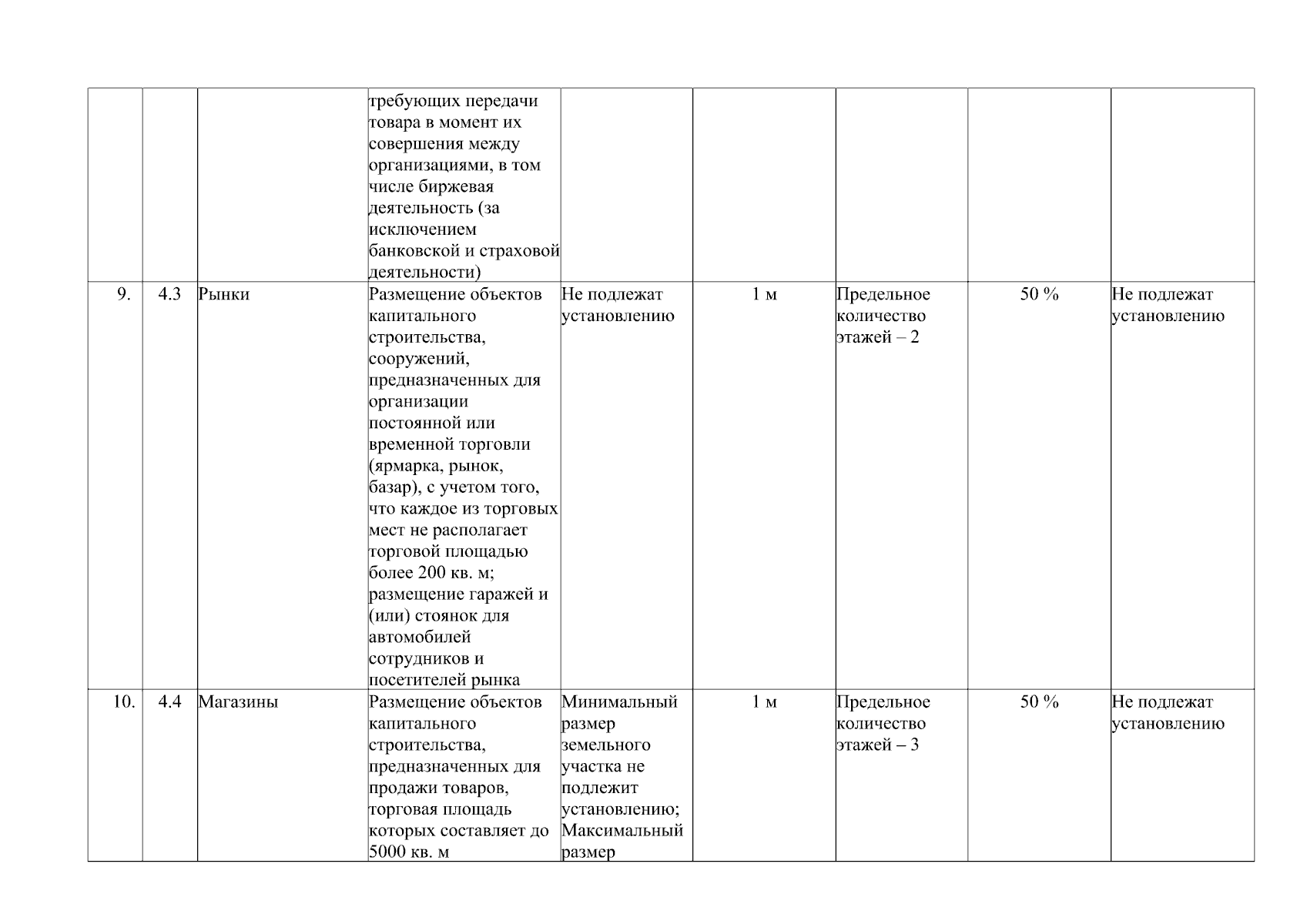 |  |  |  |  |  |  |  |  |  |
|---|---|---|---|---|---|---|---|---|
|  |  |  | требующих передачи товара в момент их совершения между организациями, в том числе биржевая деятельность (за исключением банковской и страховой деятельности) |  |  |  |  |  |
| 9. | 4.3 | Рынки | Размещение объектов капитального строительства, сооружений, предназначенных для организации постоянной или временной торговли (ярмарка, рынок, базар), с учетом того, что каждое из торговых мест не располагает торговой площадью более 200 кв. м; размещение гаражей и (или) стоянок для автомобилей сотрудников и посетителей рынка | Не подлежат установлению | 1 м | Предельное количество этажей – 2 | 50 % | Не подлежат установлению |
| 10. | 4.4 | Магазины | Размещение объектов капитального строительства, предназначенных для продажи товаров, торговая площадь которых составляет до 5000 кв. м | Минимальный размер земельного участка не подлежит установлению; Максимальный размер | 1 м | Предельное количество этажей – 3 | 50 % | Не подлежат установлению |